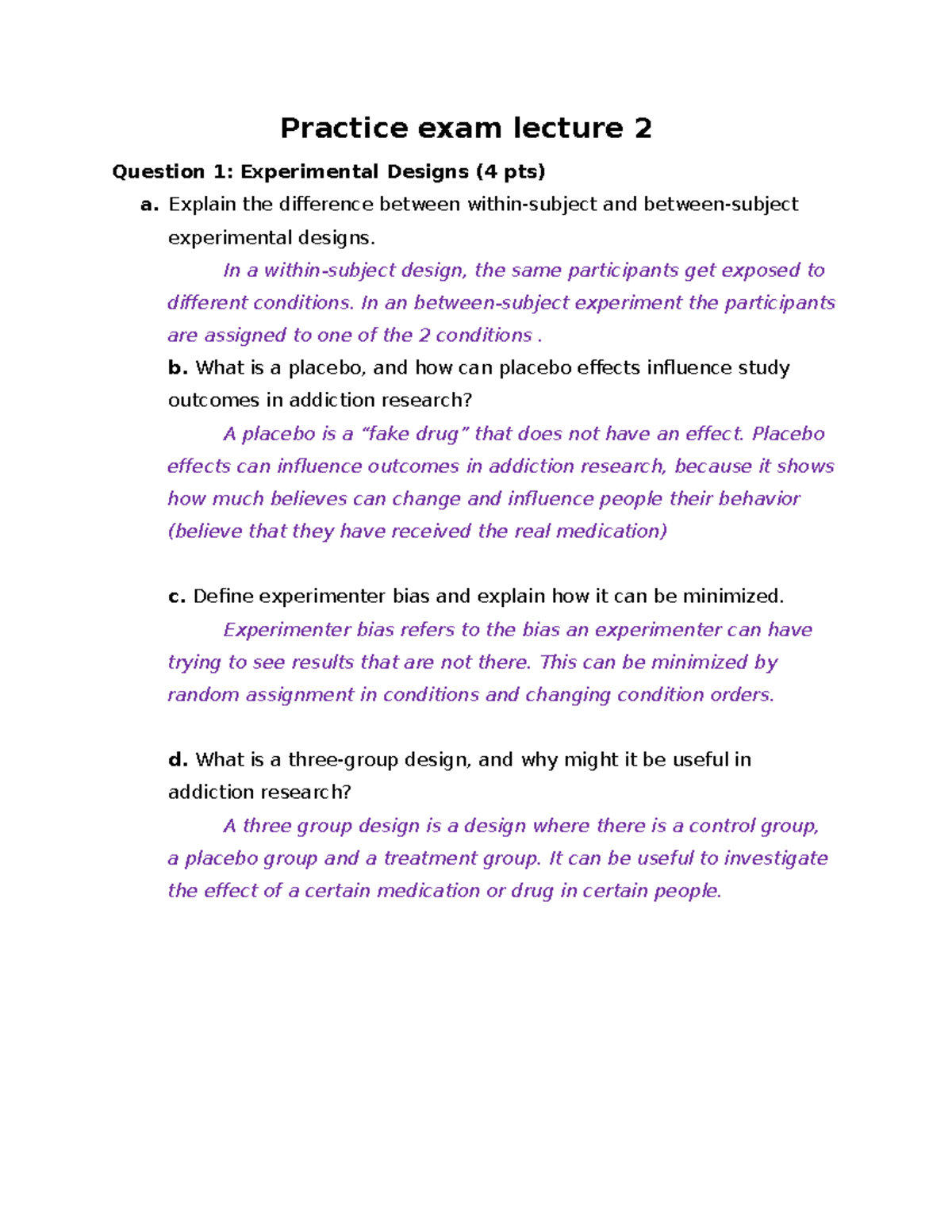 Practice exam lecture 2

Question 1: Experimental Designs (4 pts)

a. Explain the difference between within-subject and between-subject experimental designs.

In a within-subject design, the same participants get exposed to different conditions. In an between-subject experiment the participants are assigned to one of the 2 conditions .

b. What is a placebo, and how can placebo effects influence study outcomes in addiction research?

A placebo is a “fake drug” that does not have an effect. Placebo effects can influence outcomes in addiction research, because it shows how much believes can change and influence people their behavior (believe that they have received the real medication)

c. Define experimenter bias and explain how it can be minimized.

Experimenter bias refers to the bias an experimenter can have trying to see results that are not there. This can be minimized by random assignment in conditions and changing condition orders.

d. What is a three-group design, and why might it be useful in addiction research?

A three group design is a design where there is a control group, a placebo group and a treatment group. It can be useful to investigate the effect of a certain medication or drug in certain people.